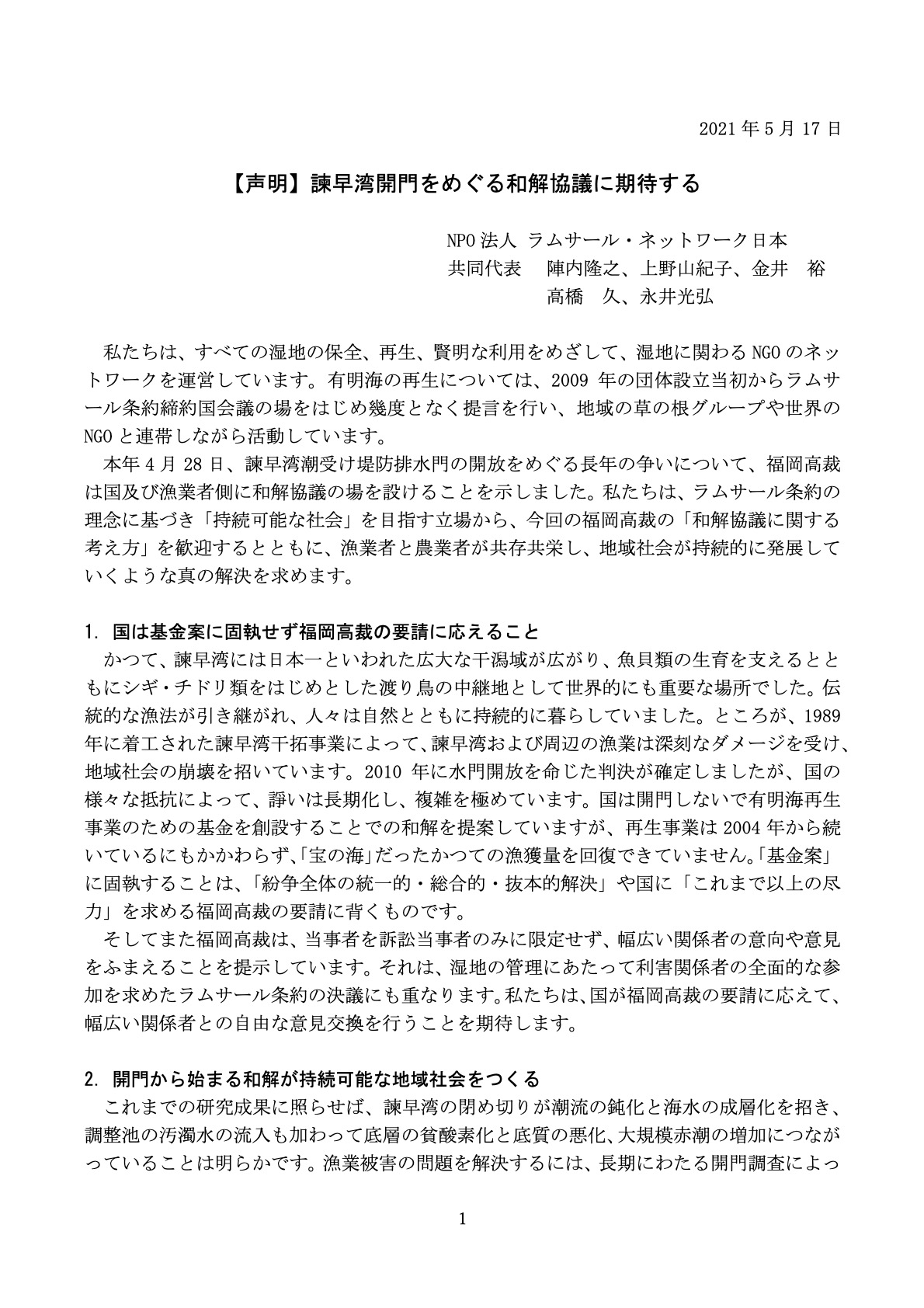 2021 年 5 月 17 日

【声明】諫早湾開門をめぐる和解協議に期待する

NPO 法人 ラムサール・ネットワーク日本
共同代表　陣内隆之、上野山紀子、金井　裕
高橋　久、永井光弘

私たちは、すべての湿地の保全、再生、賢明な利用をめざして、湿地に関わる NGO のネットワークを運営しています。有明海の再生については、2009 年の団体設立当初からラムサール条約締約国会議の場をはじめ幾度となく提言を行い、地域の草の根グループや世界の NGO と連帯しながら活動しています。

本年 4 月 28 日、諫早湾潮受け堤防排水門の開放をめぐる長年の争いについて、福岡高裁は国及び漁業者側に和解協議の場を設けることを示しました。私たちは、ラムサール条約の理念に基づき「持続可能な社会」を目指す立場から、今回の福岡高裁の「和解協議に関する考え方」を歓迎するとともに、漁業者と農業者が共存共栄し、地域社会が持続的に発展していくような真の解決を求めます。

1. 国は基金案に固執せず福岡高裁の要請に応えること

かつて、諫早湾には日本一といわれた広大な干潟域が広がり、魚貝類の生育を支えるとともにシギ・チドリ類をはじめとした渡り鳥の中継地として世界的にも重要な場所でした。伝統的な漁法が引き継がれ、人々は自然とともに持続的に暮らしていました。ところが、1989 年に着工された諫早湾干拓事業によって、諫早湾および周辺の漁業は深刻なダメージを受け、地域社会の崩壊を招いています。2010 年に水門開放を命じた判決が確定しましたが、国の様々な抵抗によって、諍いは長期化し、複雑を極めています。国は開門しないで有明海再生事業のための基金を創設することでの和解を提案していますが、再生事業は 2004 年から続いているにもかかわらず、「宝の海」だったかつての漁獲量を回復できていません。「基金案」に固執することは、「紛争全体の統一的・総合的・抜本的解決」や国に「これまで以上の尽力」を求める福岡高裁の要請に背くものです。

そしてまた福岡高裁は、当事者を訴訟当事者のみに限定せず、幅広い関係者の意向や意見をふまえることを提示しています。それは、湿地の管理にあたって利害関係者の全面的な参加を求めたラムサール条約の決議にも重なります。私たちは、国が福岡高裁の要請に応えて、幅広い関係者との自由な意見交換を行うことを期待します。

2. 開門から始まる和解が持続可能な地域社会をつくる

これまでの研究成果に照らせば、諫早湾の閉め切りが潮流の鈍化と海水の成層化を招き、調整池の汚濁水の流入も加わって底層の貧酸素化と底質の悪化、大規模赤潮の増加につながっていることは明らかです。漁業被害の問題を解決するには、長期にわたる開門調査によっ

1